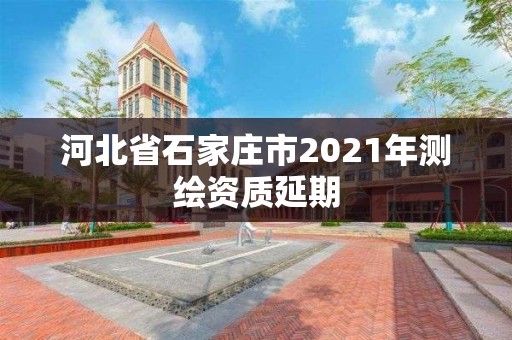 河北省石家庄市2021年测绘资质延期